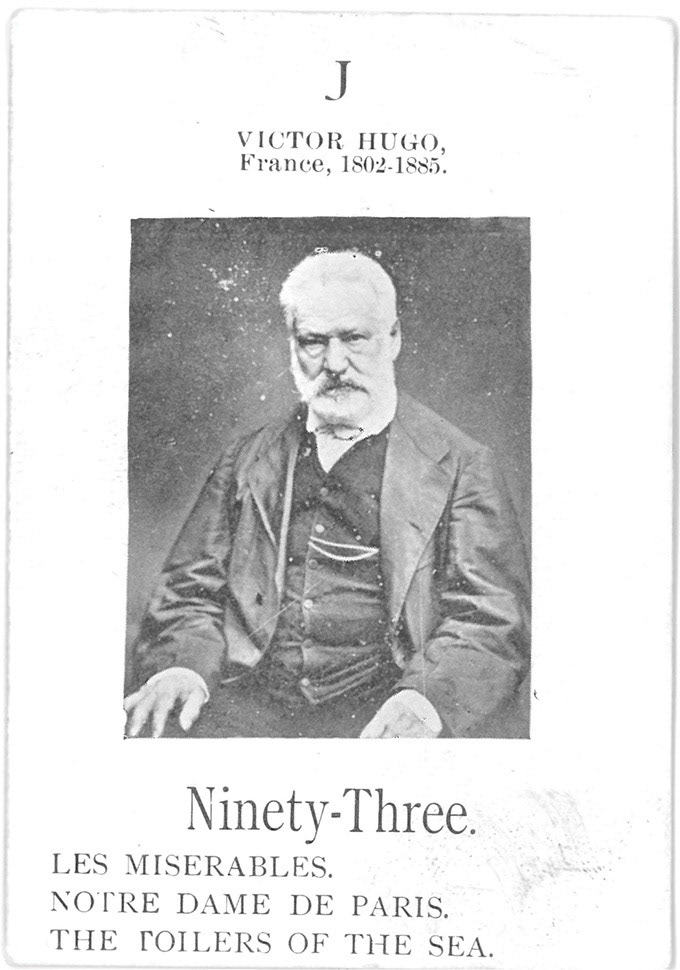 J

VICTOR HUGO,
France, 1802-1885.

Ninety-Three.

LES MISERABLES.
NOTRE DAME DE PARIS.
THE TOILERS OF THE SEA.